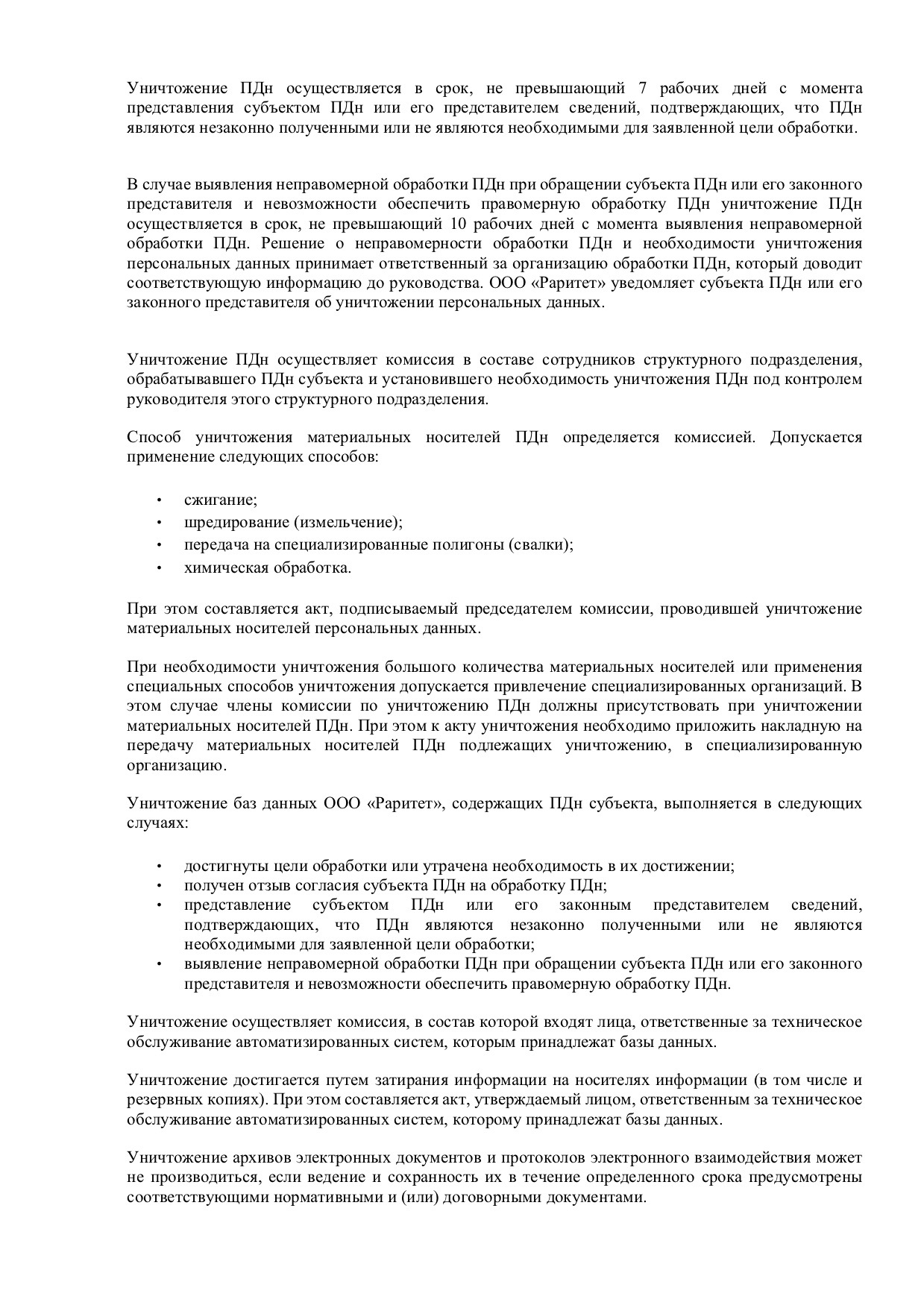 Уничтожение ПДн осуществляется в срок, не превышающий 7 рабочих дней с момента представления субъектом ПДн или его представителем сведений, подтверждающих, что ПДн являются незаконно полученными или не являются необходимыми для заявленной цели обработки.

В случае выявления неправомерной обработки ПДн при обращении субъекта ПДн или его законного представителя и невозможности обеспечить правомерную обработку ПДн уничтожение ПДн осуществляется в срок, не превышающий 10 рабочих дней с момента выявления неправомерной обработки ПДн. Решение о неправомерности обработки ПДн и необходимости уничтожения персональных данных принимает ответственный за организацию обработки ПДн, который доводит соответствующую информацию до руководства. ООО «Раритет» уведомляет субъекта ПДн или его законного представителя об уничтожении персональных данных.

Уничтожение ПДн осуществляет комиссия в составе сотрудников структурного подразделения, обрабатывавшего ПДн субъекта и установившего необходимость уничтожения ПДн под контролем руководителя этого структурного подразделения.

Способ уничтожения материальных носителей ПДн определяется комиссией. Допускается применение следующих способов:

• сжигание;
• шредирование (измельчение);
• передача на специализированные полигоны (свалки);
• химическая обработка.

При этом составляется акт, подписываемый председателем комиссии, проводившей уничтожение материальных носителей персональных данных.

При необходимости уничтожения большого количества материальных носителей или применения специальных способов уничтожения допускается привлечение специализированных организаций. В этом случае члены комиссии по уничтожению ПДн должны присутствовать при уничтожении материальных носителей ПДн. При этом к акту уничтожения необходимо приложить накладную на передачу материальных носителей ПДн подлежащих уничтожению, в специализированную организацию.

Уничтожение баз данных ООО «Раритет», содержащих ПДн субъекта, выполняется в следующих случаях:

• достигнуты цели обработки или утрачена необходимость в их достижении;
• получен отзыв согласия субъекта ПДн на обработку ПДн;
• представление субъектом ПДн или его законным представителем сведений, подтверждающих, что ПДн являются незаконно полученными или не являются необходимыми для заявленной цели обработки;
• выявление неправомерной обработки ПДн при обращении субъекта ПДн или его законного представителя и невозможности обеспечить правомерную обработку ПДн.

Уничтожение осуществляет комиссия, в состав которой входят лица, ответственные за техническое обслуживание автоматизированных систем, которым принадлежат базы данных.

Уничтожение достигается путем затирания информации на носителях информации (в том числе и резервных копиях). При этом составляется акт, утверждаемый лицом, ответственным за техническое обслуживание автоматизированных систем, которому принадлежат базы данных.

Уничтожение архивов электронных документов и протоколов электронного взаимодействия может не производиться, если ведение и сохранность их в течение определенного срока предусмотрены соответствующими нормативными и (или) договорными документами.